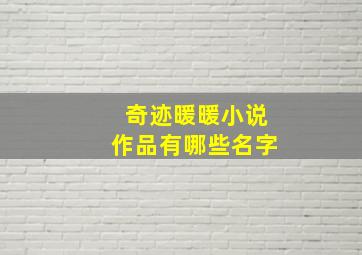 奇迹暖暖小说
作品有哪些名字